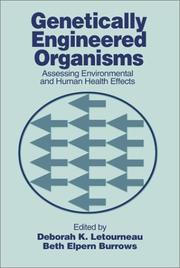 Genetically Engineered Organisms

Assessing Environmental and Human Health Effects

Edited by
Deborah K. Letourneau
Beth Elpern Burrows